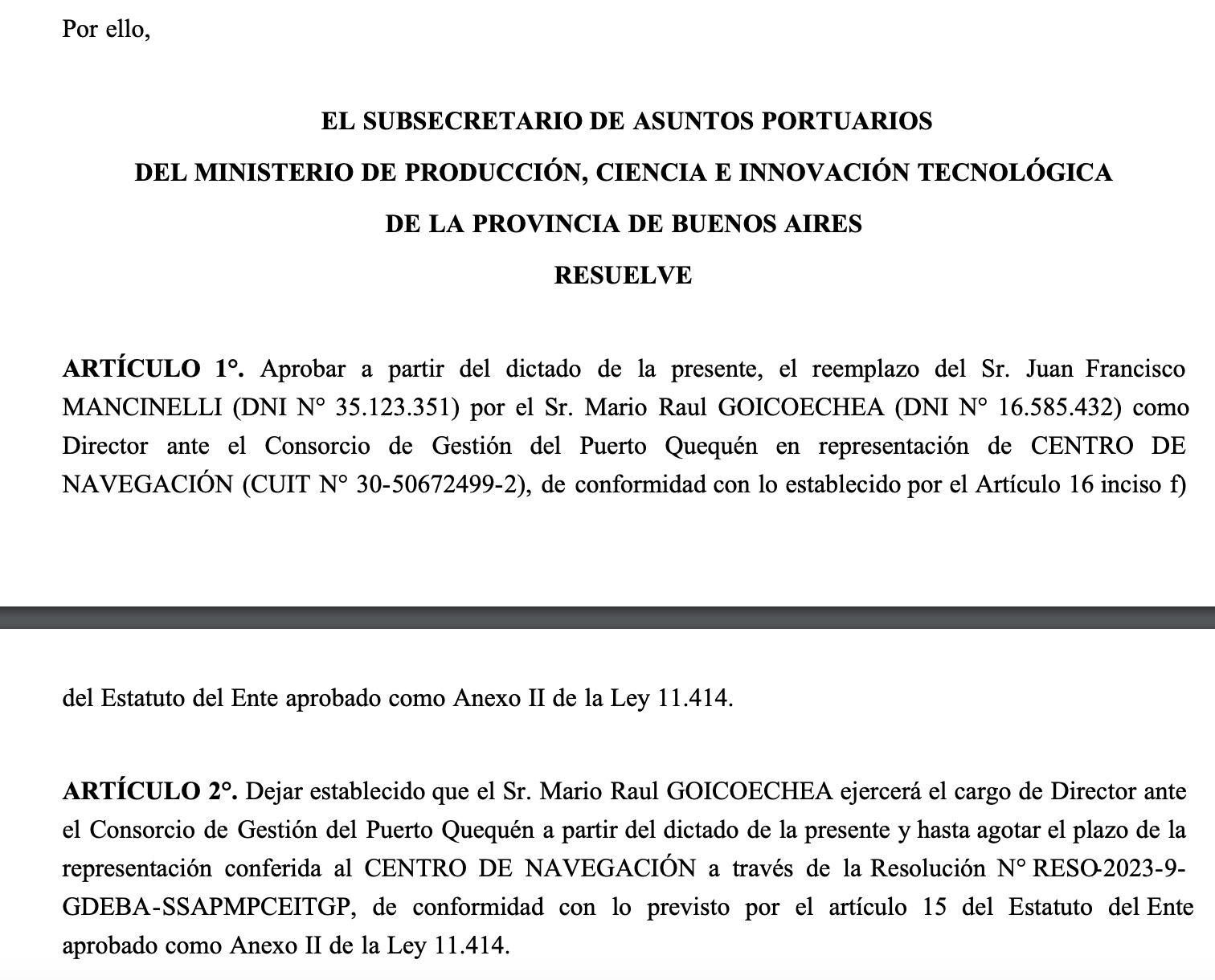 Por ello,

EL SUBSECRETARIO DE ASUNTOS PORTUARIOS
DEL MINISTERIO DE PRODUCCIÓN, CIENCIA E INNOVACIÓN TECNOLÓGICA
DE LA PROVINCIA DE BUENOS AIRES
RESUELVE

ARTÍCULO 1°. Aprobar a partir del dictado de la presente, el reemplazo del Sr. Juan Francisco MANCINELLI (DNI N° 35.123.351) por el Sr. Mario Raul GOICOECHEA (DNI N° 16.585.432) como Director ante el Consorcio de Gestión del Puerto Quequén en representación de CENTRO DE NAVEGACIÓN (CUIT N° 30-50672499-2), de conformidad con lo establecido por el Artículo 16 inciso f)

del Estatuto del Ente aprobado como Anexo II de la Ley 11.414.

ARTÍCULO 2°. Dejar establecido que el Sr. Mario Raul GOICOECHEA ejercerá el cargo de Director ante el Consorcio de Gestión del Puerto Quequén a partir del dictado de la presente y hasta agotar el plazo de la representación conferida al CENTRO DE NAVEGACIÓN a través de la Resolución N° RESO-2023-9-GDEBA-SSAPMPCEITGP, de conformidad con lo previsto por el artículo 15 del Estatuto del Ente aprobado como Anexo II de la Ley 11.414.